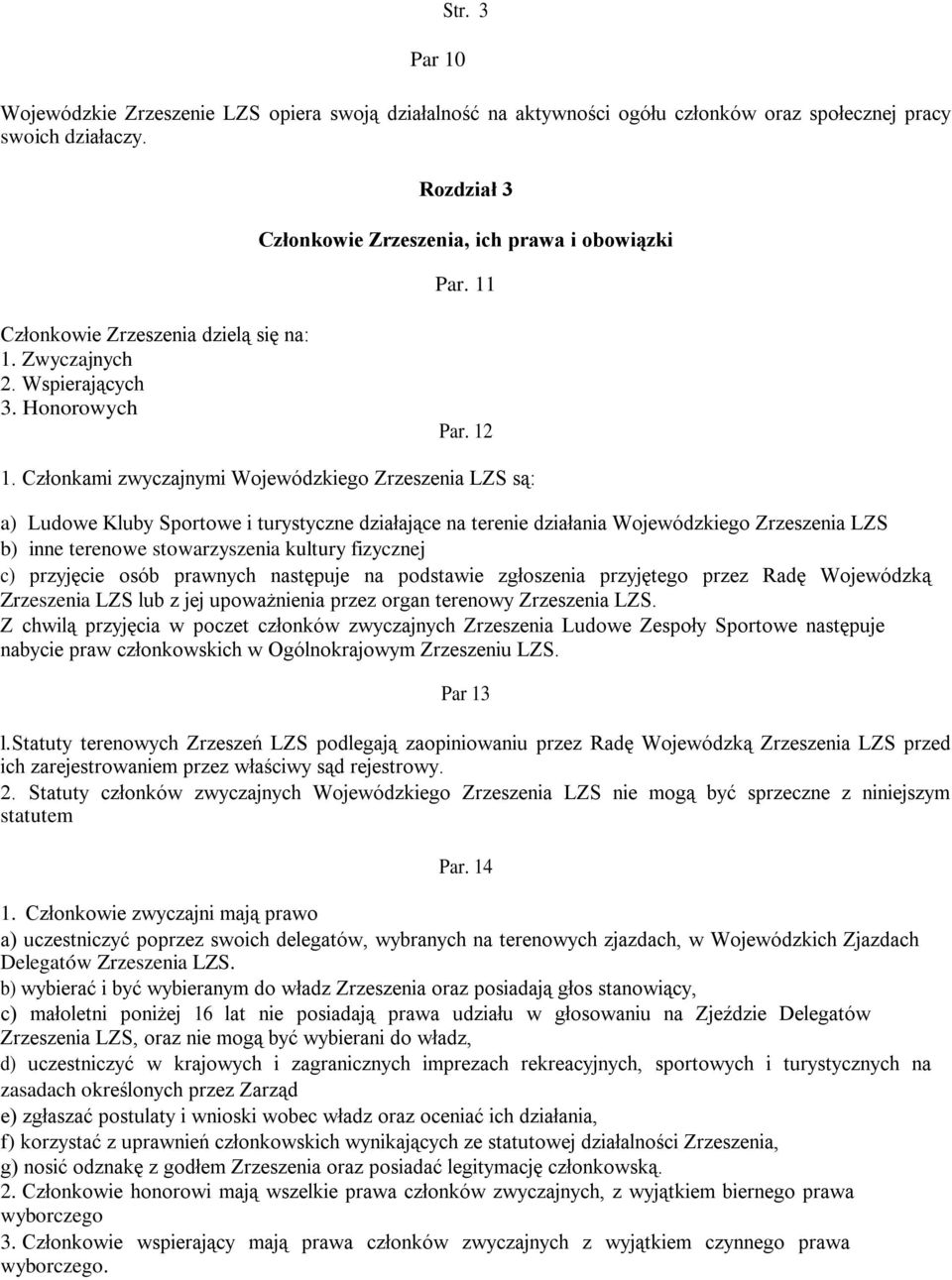 Str. 3

Par 10

Wojewódzkie Zrzeszenie LZS opiera swoją działalność na aktywności ogółu członków oraz społecznej pracy swoich działaczy.

Rozdział 3

Członkowie Zrzeszenia, ich prawa i obowiązki

Par. 11

Członkowie Zrzeszenia dzielą się na:
1. Zwyczajnych
2. Wspierających
3. Honorowych

Par. 12

1. Członkami zwyczajnymi Wojewódzkiego Zrzeszenia LZS są:

a) Ludowe Kluby Sportowe i turystyczne działające na terenie działania Wojewódzkiego Zrzeszenia LZS
b) inne terenowe stowarzyszenia kultury fizycznej
c) przyjęcie osób prawnych następuje na podstawie zgłoszenia przyjętego przez Radę Wojewódzką Zrzeszenia LZS lub z jej upoważnienia przez organ terenowy Zrzeszenia LZS.
Z chwilą przyjęcia w poczet członków zwyczajnych Zrzeszenia Ludowe Zespoły Sportowe następuje nabycie praw członkowskich w Ogólnokrajowym Zrzeszeniu LZS.

Par 13

l.Statuty terenowych Zrzeszeń LZS podlegają zaopiniowaniu przez Radę Wojewódzką Zrzeszenia LZS przed ich zarejestrowaniem przez właściwy sąd rejestrowy.
2. Statuty członków zwyczajnych Wojewódzkiego Zrzeszenia LZS nie mogą być sprzeczne z niniejszym statutem

Par. 14

1. Członkowie zwyczajni mają prawo
a) uczestniczyć poprzez swoich delegatów, wybranych na terenowych zjazdach, w Wojewódzkich Zjazdach Delegatów Zrzeszenia LZS.
b) wybierać i być wybieranym do władz Zrzeszenia oraz posiadają głos stanowiący,
c) małoletni poniżej 16 lat nie posiadają prawa udziału w głosowaniu na Zjeździe Delegatów Zrzeszenia LZS, oraz nie mogą być wybierani do władz,
d) uczestniczyć w krajowych i zagranicznych imprezach rekreacyjnych, sportowych i turystycznych na zasadach określonych przez Zarząd
e) zgłaszać postulaty i wnioski wobec władz oraz oceniać ich działania,
f) korzystać z uprawnień członkowskich wynikających ze statutowej działalności Zrzeszenia,
g) nosić odznakę z godłem Zrzeszenia oraz posiadać legitymację członkowską.
2. Członkowie honorowi mają wszelkie prawa członków zwyczajnych, z wyjątkiem biernego prawa wyborczego
3. Członkowie wspierający mają prawa członków zwyczajnych z wyjątkiem czynnego prawa wyborczego.